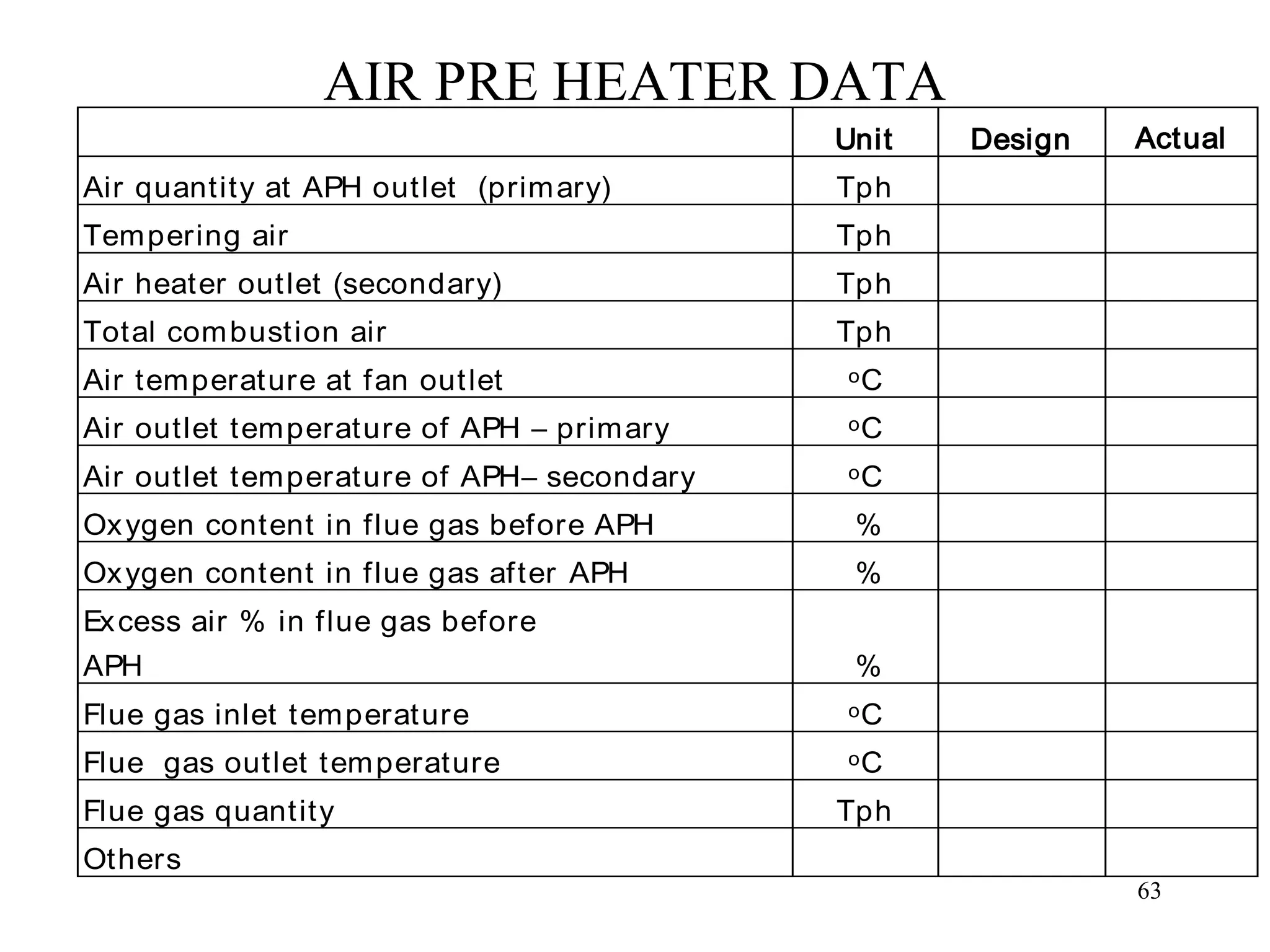 AIR PRE HEATER DATA

| | Unit | Design | Actual |
|---|---|---|---|
| Air quantity at APH outlet (primary) | Tph | | |
| Tempering air | Tph | | |
| Air heater outlet (secondary) | Tph | | |
| Total combustion air | Tph | | |
| Air temperature at fan outlet | $^oC$ | | |
| Air outlet temperature of APH – primary | $^oC$ | | |
| Air outlet temperature of APH– secondary | $^oC$ | | |
| Oxygen content in flue gas before APH | % | | |
| Oxygen content in flue gas after APH | % | | |
| Excess air % in flue gas before APH | % | | |
| Flue gas inlet temperature | $^oC$ | | |
| Flue gas outlet temperature | $^oC$ | | |
| Flue gas quantity | Tph | | |
| Others | | | |

63